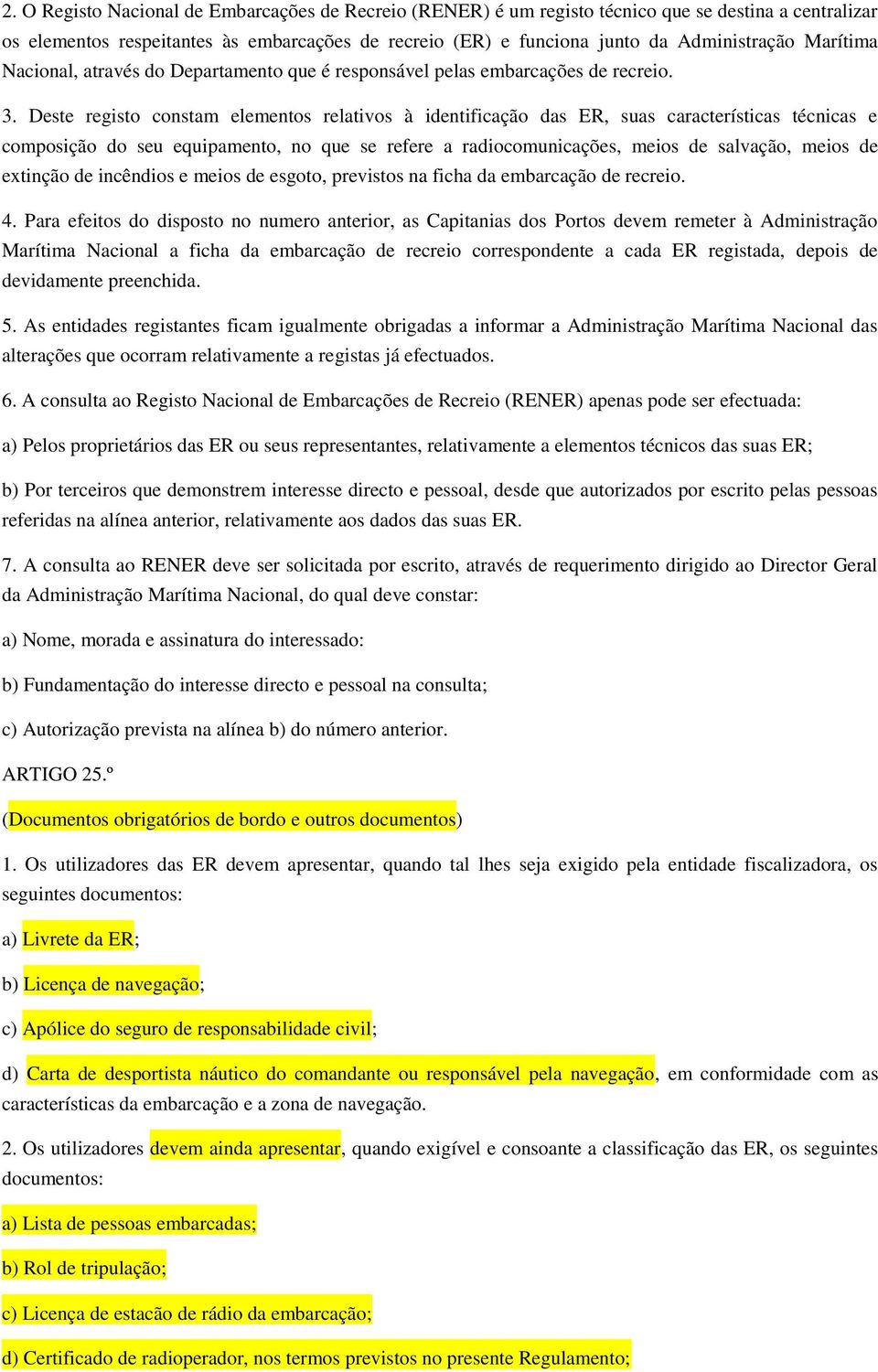 2. O Registo Nacional de Embarcações de Recreio (RENER) é um registo técnico que se destina a centralizar os elementos respeitantes às embarcações de recreio (ER) e funciona junto da Administração Marítima Nacional, através do Departamento que é responsável pelas embarcações de recreio.

3. Deste registo constam elementos relativos à identificação das ER, suas características técnicas e composição do seu equipamento, no que se refere a radiocomunicações, meios de salvação, meios de extinção de incêndios e meios de esgoto, previstos na ficha da embarcação de recreio.

4. Para efeitos do disposto no numero anterior, as Capitanias dos Portos devem remeter à Administração Marítima Nacional a ficha da embarcação de recreio correspondente a cada ER registada, depois de devidamente preenchida.

5. As entidades registantes ficam igualmente obrigadas a informar a Administração Marítima Nacional das alterações que ocorram relativamente a registas já efectuados.

6. A consulta ao Registo Nacional de Embarcações de Recreio (RENER) apenas pode ser efectuada:

a) Pelos proprietários das ER ou seus representantes, relativamente a elementos técnicos das suas ER;

b) Por terceiros que demonstrem interesse directo e pessoal, desde que autorizados por escrito pelas pessoas referidas na alínea anterior, relativamente aos dados das suas ER.

7. A consulta ao RENER deve ser solicitada por escrito, através de requerimento dirigido ao Director Geral da Administração Marítima Nacional, do qual deve constar:

a) Nome, morada e assinatura do interessado:

b) Fundamentação do interesse directo e pessoal na consulta;

c) Autorização prevista na alínea b) do número anterior.

ARTIGO 25.º

(Documentos obrigatórios de bordo e outros documentos)

1. Os utilizadores das ER devem apresentar, quando tal lhes seja exigido pela entidade fiscalizadora, os seguintes documentos:

a) Livrete da ER;

b) Licença de navegação;

c) Apólice do seguro de responsabilidade civil;

d) Carta de desportista náutico do comandante ou responsável pela navegação, em conformidade com as características da embarcação e a zona de navegação.

2. Os utilizadores devem ainda apresentar, quando exigível e consoante a classificação das ER, os seguintes documentos:

a) Lista de pessoas embarcadas;

b) Rol de tripulação;

c) Licença de estação de rádio da embarcação;

d) Certificado de radioperador, nos termos previstos no presente Regulamento;